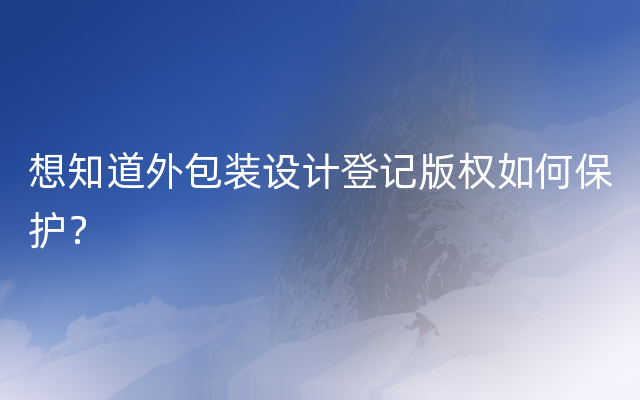 想知道外包装设计登记版权如何保护？